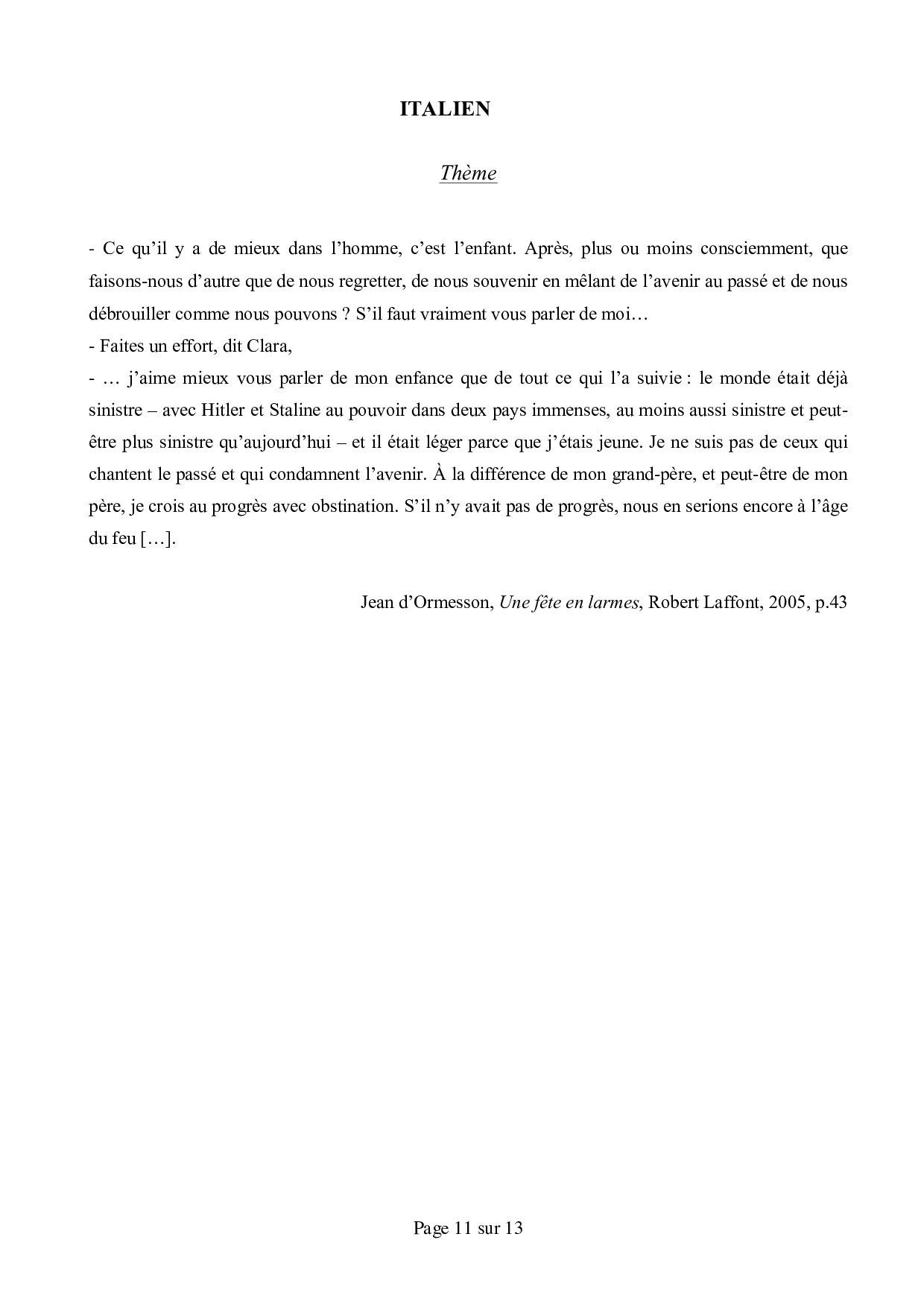 ITALIEN

Thème

- Ce qu'il y a de mieux dans l'homme, c'est l'enfant. Après, plus ou moins consciemment, que faisons-nous d'autre que de nous regretter, de nous souvenir en mêlant de l'avenir au passé et de nous débrouiller comme nous pouvons ? S'il faut vraiment vous parler de moi…
- Faites un effort, dit Clara,
- … j'aime mieux vous parler de mon enfance que de tout ce qui l'a suivie : le monde était déjà sinistre – avec Hitler et Staline au pouvoir dans deux pays immenses, au moins aussi sinistre et peut-être plus sinistre qu'aujourd'hui – et il était léger parce que j'étais jeune. Je ne suis pas de ceux qui chantent le passé et qui condamnent l'avenir. À la différence de mon grand-père, et peut-être de mon père, je crois au progrès avec obstination. S'il n'y avait pas de progrès, nous en serions encore à l'âge du feu […].

Jean d'Ormesson, Une fête en larmes, Robert Laffont, 2005, p.43

Page 11 sur 13